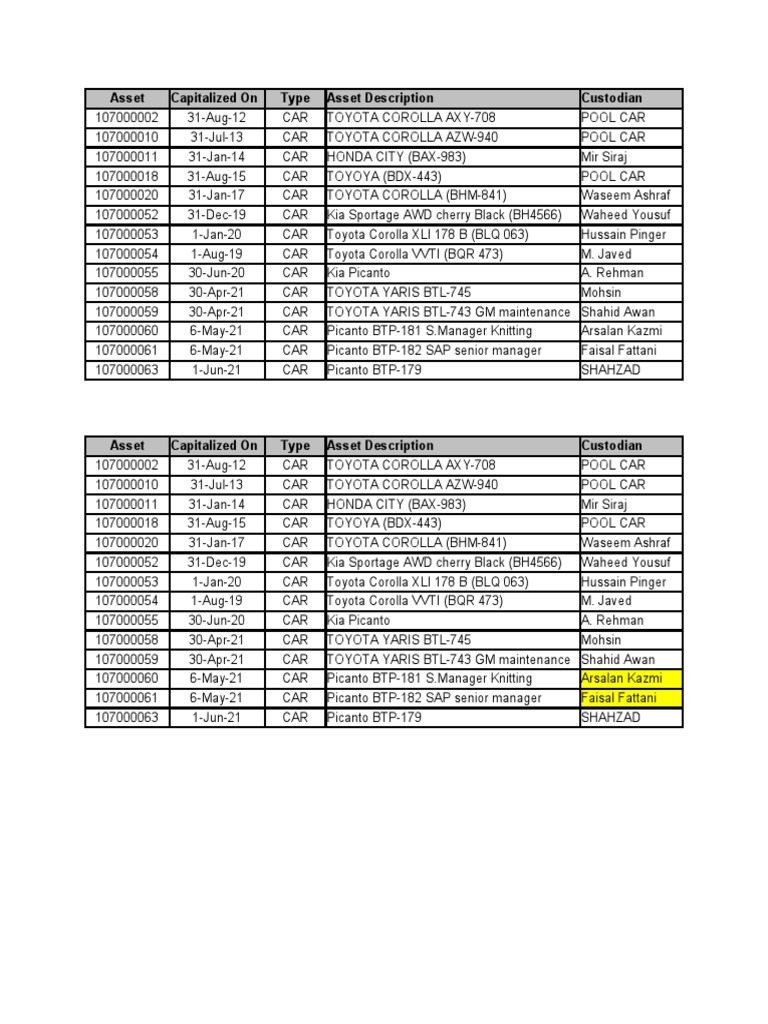 | Asset | Capitalized On | Type | Asset Description | Custodian |
|---|---|---|---|---|
| 107000002 | 31-Aug-12 | CAR | TOYOTA COROLLA AXY-708 | POOL CAR |
| 107000010 | 31-Jul-13 | CAR | TOYOTA COROLLA AZW-940 | POOL CAR |
| 107000011 | 31-Jan-14 | CAR | HONDA CITY (BAX-983) | Mir Siraj |
| 107000018 | 31-Aug-15 | CAR | TOYOYA (BDX-443) | POOL CAR |
| 107000020 | 31-Jan-17 | CAR | TOYOTA COROLLA (BHM-841) | Waseem Ashraf |
| 107000052 | 31-Dec-19 | CAR | Kia Sportage AWD cherry Black (BH4566) | Waheed Yousuf |
| 107000053 | 1-Jan-20 | CAR | Toyota Corolla XLI 178 B (BLQ 063) | Hussain Pinger |
| 107000054 | 1-Aug-19 | CAR | Toyota Corolla VVTI (BQR 473) | M. Javed |
| 107000055 | 30-Jun-20 | CAR | Kia Picanto | A. Rehman |
| 107000058 | 30-Apr-21 | CAR | TOYOTA YARIS BTL-745 | Mohsin |
| 107000059 | 30-Apr-21 | CAR | TOYOTA YARIS BTL-743 GM maintenance | Shahid Awan |
| 107000060 | 6-May-21 | CAR | Picanto BTP-181 S.Manager Knitting | Arsalan Kazmi |
| 107000061 | 6-May-21 | CAR | Picanto BTP-182 SAP senior manager | Faisal Fattani |
| 107000063 | 1-Jun-21 | CAR | Picanto BTP-179 | SHAHZAD |

| Asset | Capitalized On | Type | Asset Description | Custodian |
|---|---|---|---|---|
| 107000002 | 31-Aug-12 | CAR | TOYOTA COROLLA AXY-708 | POOL CAR |
| 107000010 | 31-Jul-13 | CAR | TOYOTA COROLLA AZW-940 | POOL CAR |
| 107000011 | 31-Jan-14 | CAR | HONDA CITY (BAX-983) | Mir Siraj |
| 107000018 | 31-Aug-15 | CAR | TOYOYA (BDX-443) | POOL CAR |
| 107000020 | 31-Jan-17 | CAR | TOYOTA COROLLA (BHM-841) | Waseem Ashraf |
| 107000052 | 31-Dec-19 | CAR | Kia Sportage AWD cherry Black (BH4566) | Waheed Yousuf |
| 107000053 | 1-Jan-20 | CAR | Toyota Corolla XLI 178 B (BLQ 063) | Hussain Pinger |
| 107000054 | 1-Aug-19 | CAR | Toyota Corolla VVTI (BQR 473) | M. Javed |
| 107000055 | 30-Jun-20 | CAR | Kia Picanto | A. Rehman |
| 107000058 | 30-Apr-21 | CAR | TOYOTA YARIS BTL-745 | Mohsin |
| 107000059 | 30-Apr-21 | CAR | TOYOTA YARIS BTL-743 GM maintenance | Shahid Awan |
| 107000060 | 6-May-21 | CAR | Picanto BTP-181 S.Manager Knitting | Arsalan Kazmi |
| 107000061 | 6-May-21 | CAR | Picanto BTP-182 SAP senior manager | Faisal Fattani |
| 107000063 | 1-Jun-21 | CAR | Picanto BTP-179 | SHAHZAD |